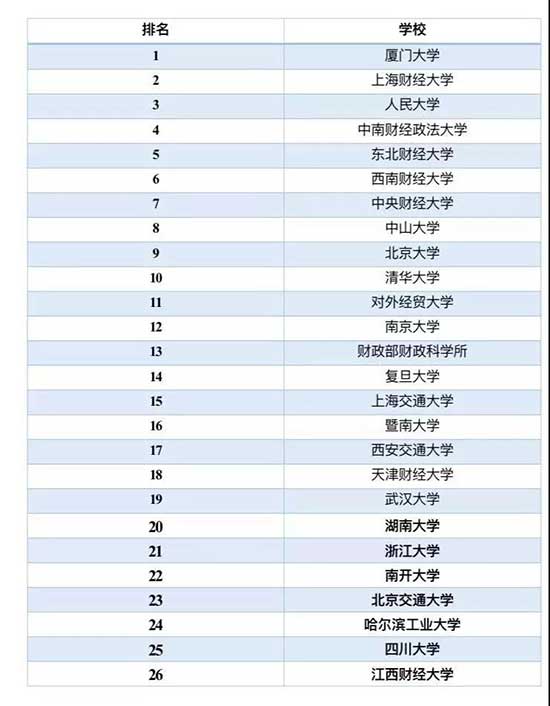 | 排名 | 学校 |
|---|---|
| 1 | 厦门大学 |
| 2 | 上海财经大学 |
| 3 | 人民大学 |
| 4 | 中南财经政法大学 |
| 5 | 东北财经大学 |
| 6 | 西南财经大学 |
| 7 | 中央财经大学 |
| 8 | 中山大学 |
| 9 | 北京大学 |
| 10 | 清华大学 |
| 11 | 对外经贸大学 |
| 12 | 南京大学 |
| 13 | 财政部财政科学所 |
| 14 | 复旦大学 |
| 15 | 上海交通大学 |
| 16 | 暨南大学 |
| 17 | 西安交通大学 |
| 18 | 天津财经大学 |
| 19 | 武汉大学 |
| 20 | 湖南大学 |
| 21 | 浙江大学 |
| 22 | 南开大学 |
| 23 | 北京交通大学 |
| 24 | 哈尔滨工业大学 |
| 25 | 四川大学 |
| 26 | 江西财经大学 |